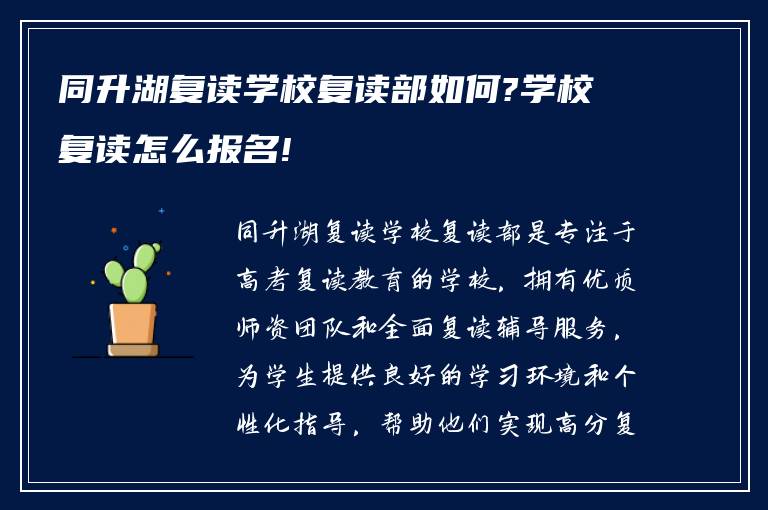 同升湖复读学校复读部如何?学校复读怎么报名!

同升湖复读学校复读部是专注于高考复读教育的学校，拥有优质师资团队和全面复读辅导服务，为学生提供良好的学习环境和个性化指导，帮助他们实现高分复